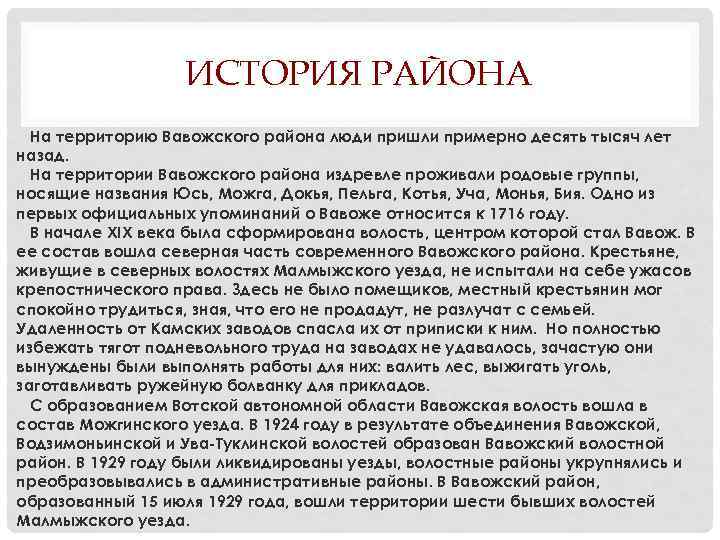 ИСТОРИЯ РАЙОНА

На территорию Вавожского района люди пришли примерно десять тысяч лет назад.

На территории Вавожского района издревле проживали родовые группы, носящие названия Юсь, Можга, Докья, Пельга, Котья, Уча, Монья, Бия. Одно из первых официальных упоминаний о Вавоже относится к 1716 году.

В начале XIX века была сформирована волость, центром которой стал Вавож. В ее состав вошла северная часть современного Вавожского района. Крестьяне, живущие в северных волостях Малмыжского уезда, не испытали на себе ужасов крепостнического права. Здесь не было помещиков, местный крестьянин мог спокойно трудиться, зная, что его не продадут, не разлучат с семьей. Удаленность от Камских заводов спасла их от приписки к ним. Но полностью избежать тягот подневольного труда на заводах не удавалось, зачастую они вынуждены были выполнять работы для них: валить лес, выжигать уголь, заготавливать ружейную болванку для прикладов.

С образованием Вотской автономной области Вавожская волость вошла в состав Можгинского уезда. В 1924 году в результате объединения Вавожской, Водзимоньинской и Ува-Туклинской волостей образован Вавожский волостной район. В 1929 году были ликвидированы уезды, волостные районы укрупнялись и преобразовывались в административные районы. В Вавожский район, образованный 15 июля 1929 года, вошли территории шести бывших волостей Малмыжского уезда.